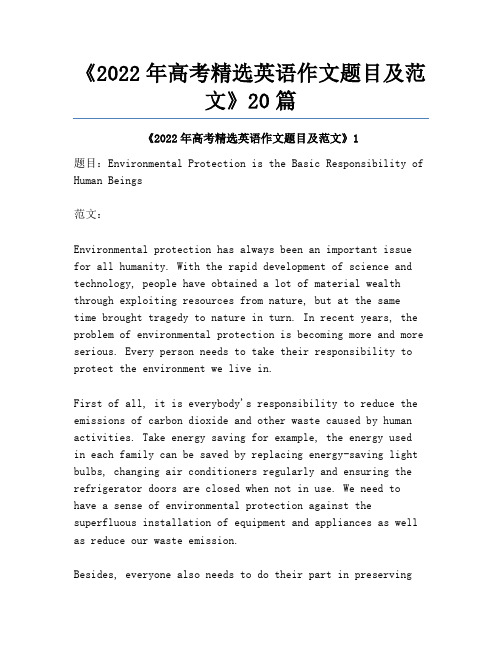 《2022年高考精选英语作文题目及范文》20篇

《2022年高考精选英语作文题目及范文》1

题目：Environmental Protection is the Basic Responsibility of Human Beings

范文：

Environmental protection has always been an important issue for all humanity. With the rapid development of science and technology, people have obtained a lot of material wealth through exploiting resources from nature, but at the same time brought tragedy to nature in turn. In recent years, the problem of environmental protection is becoming more and more serious. Every person needs to take their responsibility to protect the environment we live in.

First of all, it is everybody's responsibility to reduce the emissions of carbon dioxide and other waste caused by human activities. Take energy saving for example, the energy used in each family can be saved by replacing energy-saving light bulbs, changing air conditioners regularly and ensuring the refrigerator doors are closed when not in use. We need to have a sense of environmental protection against the superfluous installation of equipment and appliances as well as reduce our waste emission.

Besides, everyone also needs to do their part in preserving